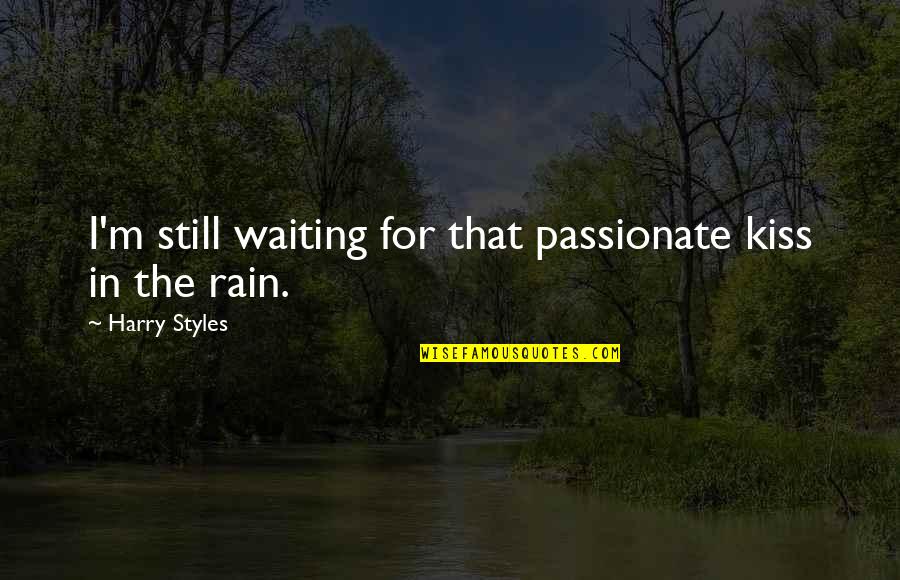 I'm still waiting for that passionate kiss in the rain.

~ Harry Styles

WISEFAMOUSQUOTES.COM